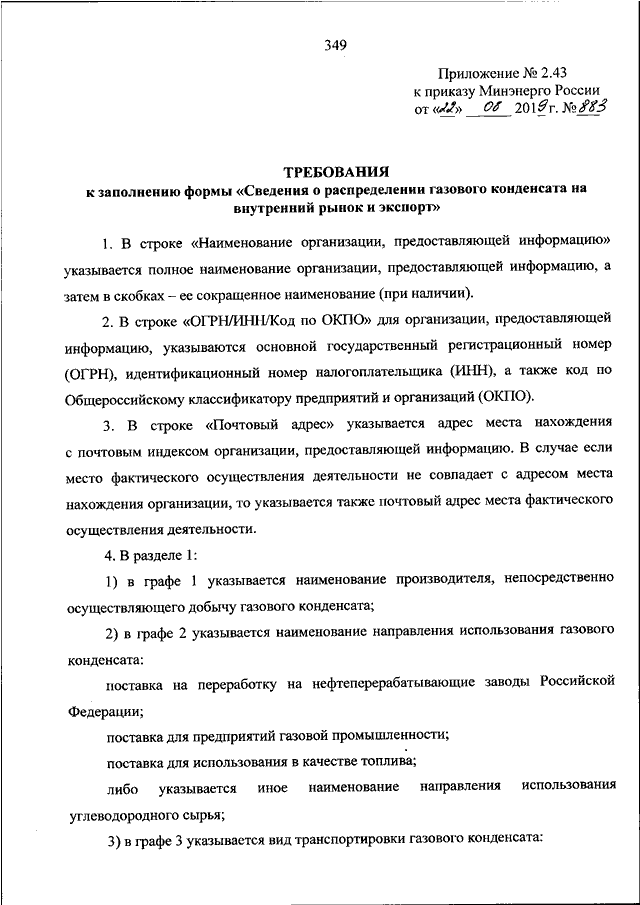 349

Приложение № 2.43
к приказу Минэнерго России
от «22» 08 2019 г. № 883

ТРЕБОВАНИЯ
к заполнению формы «Сведения о распределении газового конденсата на внутренний рынок и экспорт»

1. В строке «Наименование организации, предоставляющей информацию» указывается полное наименование организации, предоставляющей информацию, а затем в скобках – ее сокращенное наименование (при наличии).

2. В строке «ОГРН/ИНН/Код по ОКПО» для организации, предоставляющей информацию, указываются основной государственный регистрационный номер (ОГРН), идентификационный номер налогоплательщика (ИНН), а также код по Общероссийскому классификатору предприятий и организаций (ОКПО).

3. В строке «Почтовый адрес» указывается адрес места нахождения с почтовым индексом организации, предоставляющей информацию. В случае если место фактического осуществления деятельности не совпадает с адресом места нахождения организации, то указывается также почтовый адрес места фактического осуществления деятельности.

4. В разделе 1:

1) в графе 1 указывается наименование производителя, непосредственно осуществляющего добычу газового конденсата;

2) в графе 2 указывается наименование направления использования газового конденсата:

поставка на переработку на нефтеперерабатывающие заводы Российской Федерации;

поставка для предприятий газовой промышленности;

поставка для использования в качестве топлива;

либо указывается иное наименование направления использования углеводородного сырья;

3) в графе 3 указывается вид транспортировки газового конденсата: